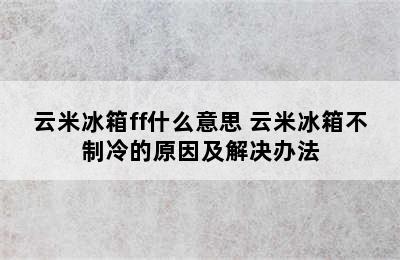 云米冰箱ff什么意思 云米冰箱不制冷的原因及解决办法